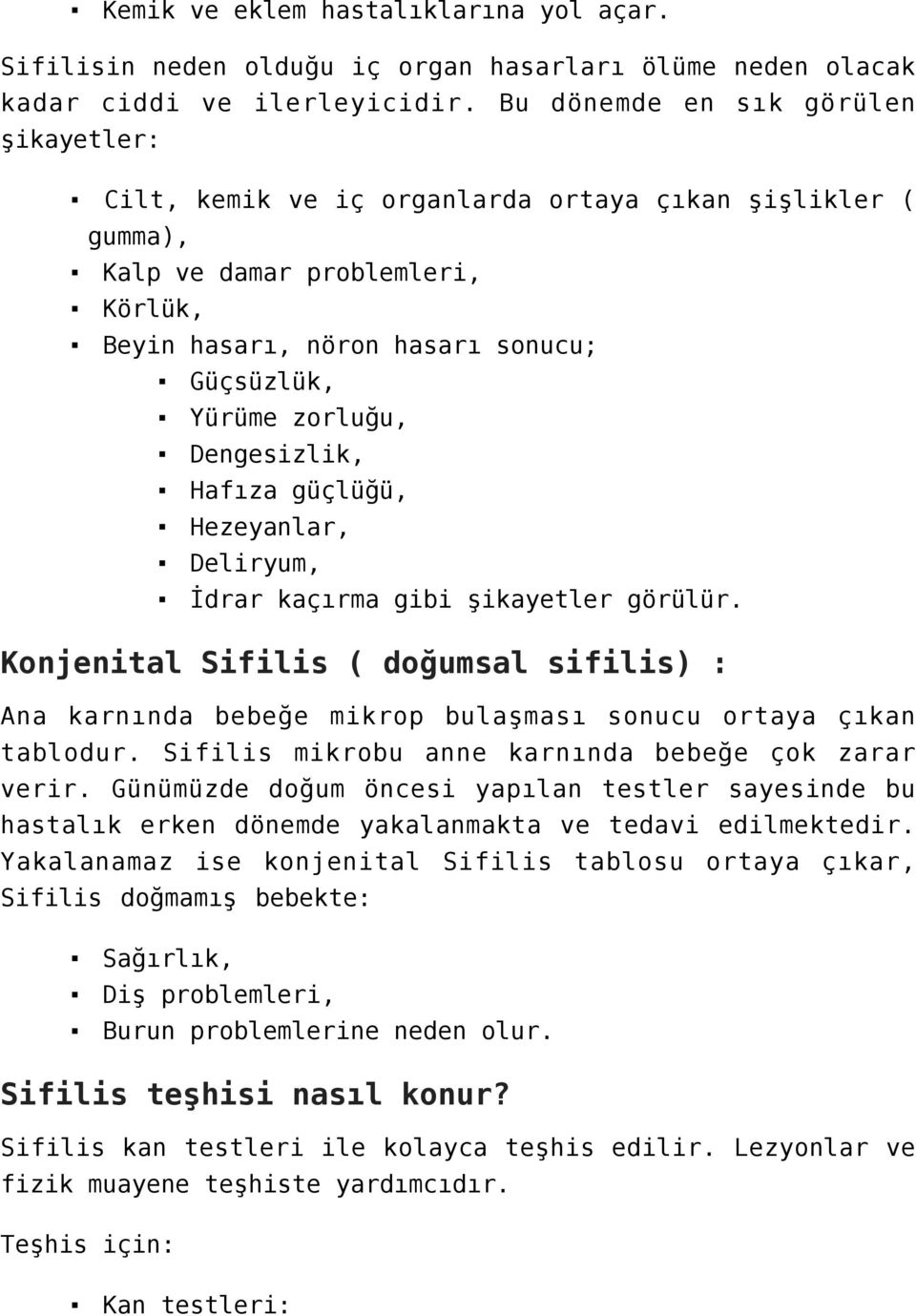 ▪ Kemik ve eklem hastalıklarına yol açar.

Sifilisin neden olduğu iç organ hasarları ölüme neden olacak kadar ciddi ve ilerleyicidir. Bu dönemde en sık görülen şikayetler:

▪ Cilt, kemik ve iç organlarda ortaya çıkan şişlikler ( gumma),
▪ Kalp ve damar problemleri,
▪ Körlük,
▪ Beyin hasarı, nöron hasarı sonucu;
 ▪ Güçsüzlük,
 ▪ Yürüme zorluğu,
 ▪ Dengesizlik,
 ▪ Hafıza güçlüğü,
 ▪ Hezeyanlar,
 ▪ Deliryum,
 ▪ İdrar kaçırma gibi şikayetler görülür.

Konjenital Sifilis ( doğumsal sifilis) :

Ana karnında bebeğe mikrop bulaşması sonucu ortaya çıkan tablodur. Sifilis mikrobu anne karnında bebeğe çok zarar verir. Günümüzde doğum öncesi yapılan testler sayesinde bu hastalık erken dönemde yakalanmakta ve tedavi edilmektedir. Yakalanamaz ise konjenital Sifilis tablosu ortaya çıkar, Sifilis doğmamış bebekte:

▪ Sağırlık,
▪ Diş problemleri,
▪ Burun problemlerine neden olur.

Sifilis teşhisi nasıl konur?

Sifilis kan testleri ile kolayca teşhis edilir. Lezyonlar ve fizik muayene teşhiste yardımcıdır.

Teşhis için:

▪ Kan testleri: